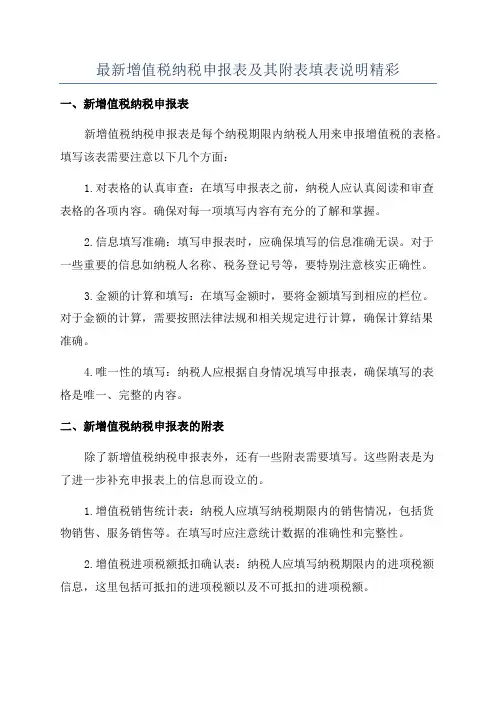 最新增值税纳税申报表及其附表填表说明精彩

一、新增值税纳税申报表

新增值税纳税申报表是每个纳税期限内纳税人用来申报增值税的表格。填写该表需要注意以下几个方面：

1.对表格的认真审查：在填写申报表之前，纳税人应认真阅读和审查表格的各项内容。确保对每一项填写内容有充分的了解和掌握。

2.信息填写准确：填写申报表时，应确保填写的信息准确无误。对于一些重要的信息如纳税人名称、税务登记号等，要特别注意核实正确性。

3.金额的计算和填写：在填写金额时，要将金额填写到相应的栏位。对于金额的计算，需要按照法律法规和相关规定进行计算，确保计算结果准确。

4.唯一性的填写：纳税人应根据自身情况填写申报表，确保填写的表格是唯一、完整的内容。

二、新增值税纳税申报表的附表

除了新增值税纳税申报表外，还有一些附表需要填写。这些附表是为了进一步补充申报表上的信息而设立的。

1.增值税销售统计表：纳税人应填写纳税期限内的销售情况，包括货物销售、服务销售等。在填写时应注意统计数据的准确性和完整性。

2.增值税进项税额抵扣确认表：纳税人应填写纳税期限内的进项税额信息，这里包括可抵扣的进项税额以及不可抵扣的进项税额。